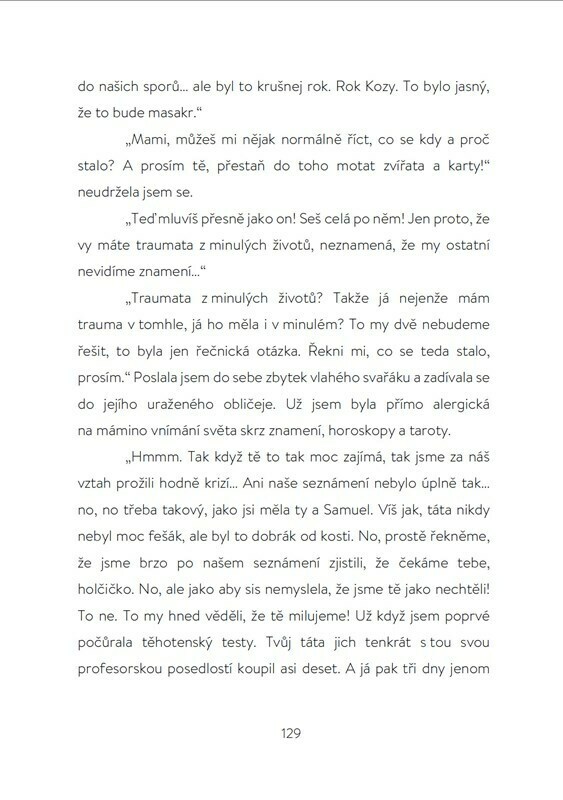 do našich sporů... ale byl to krušnej rok. Rok Kozy. To bylo jasný, že to bude masakr.“

„Mami, můžeš mi nějak normálně říct, co se kdy a proč stalo? A prosím tě, přestaň do toho motat zvířata a karty!“ neudržela jsem se.

„Teď mluvíš přesně jako on! Seš celá po něm! Jen proto, že vy máte traumata z minulých životů, neznamená, že my ostatní nevidíme znamení...“

„Traumata z minulých životů? Takže já nejenže mám trauma v tomhle, já ho měla i v minulém? To my dvě nebudeme řešit, to byla jen řečnická otázka. Řekni mi, co se teda stalo, prosím.“ Poslala jsem do sebe zbytek vlahého svařáku a zadívala se do jejího uraženého obličeje. Už jsem byla přímo alergická na mámino vnímání světa skrz znamení, horoskopy a taroty.

„Hmmm. Tak když tě to tak moc zajímá, tak jsme za náš vztah prožili hodně krizí... Ani naše seznámení nebylo úplně tak... no, no třeba takový, jako jsi měla ty a Samuel. Víš jak, táta nikdy nebyl moc fešák, ale byl to dobrák od kosti. No, prostě řekněme, že jsme brzo po našem seznámení zjistili, že čekáme tebe, holčičko. No, ale jako aby sis nemyslela, že jsme tě jako nechtěli! To ne. To my hned věděli, že tě milujeme! Už když jsem poprvé počůrala těhotenský testy. Tvůj táta jich tenkrát s tou svou profesorskou posedlostí koupil asi deset. A já pak tři dny jenom

129